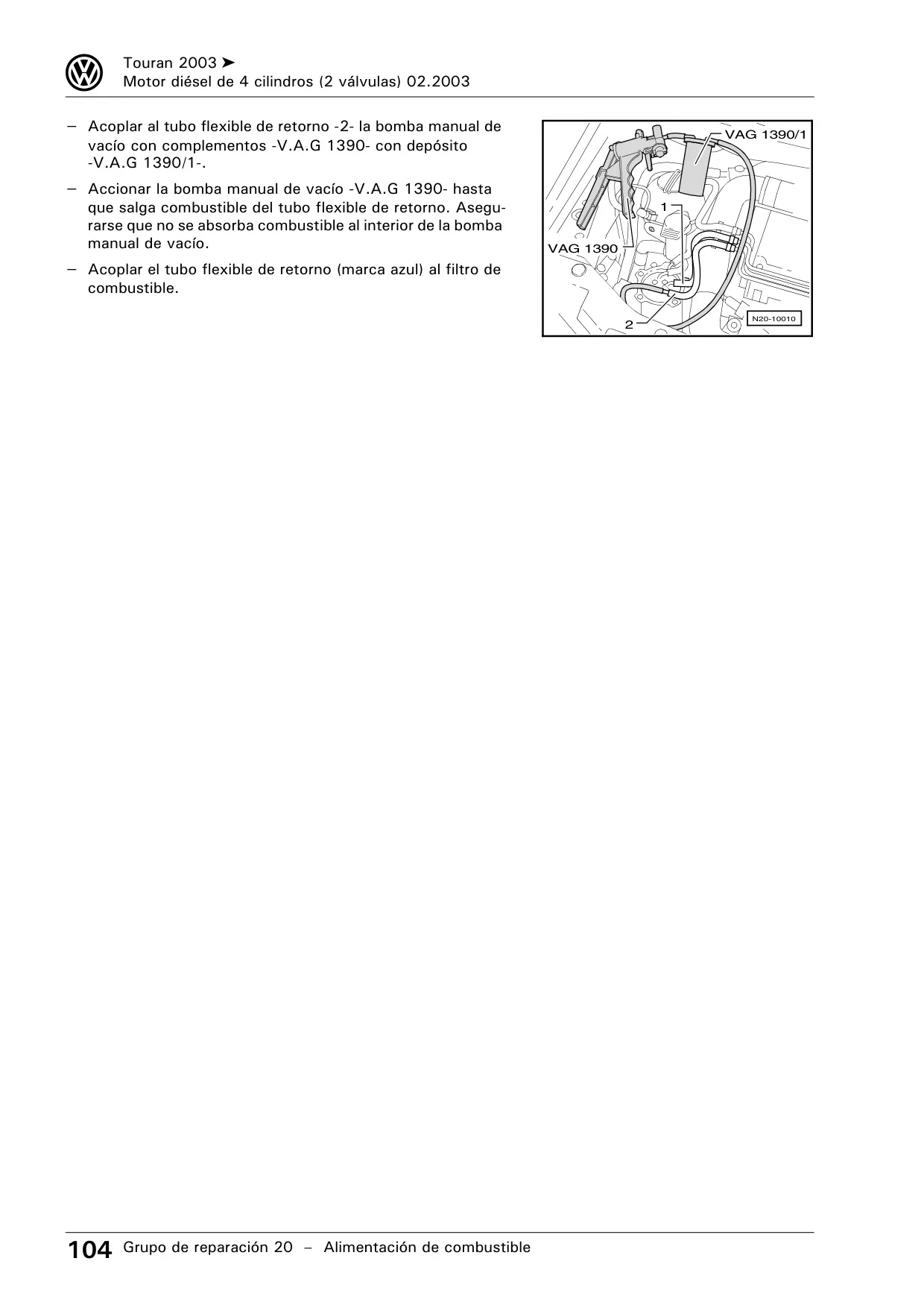 Touran 2003 ➤
Motor diésel de 4 cilindros (2 válvulas) 02.2003

– Acoplar al tubo flexible de retorno -2- la bomba manual de vacío con complementos -V.A.G 1390- con depósito -V.A.G 1390/1-.

– Accionar la bomba manual de vacío -V.A.G 1390- hasta que salga combustible del tubo flexible de retorno. Asegurarse que no se absorba combustible al interior de la bomba manual de vacío.

– Acoplar el tubo flexible de retorno (marca azul) al filtro de combustible.

VAG 1390/1
1
VAG 1390
2
N20-10010

104 Grupo de reparación 20 – Alimentación de combustible